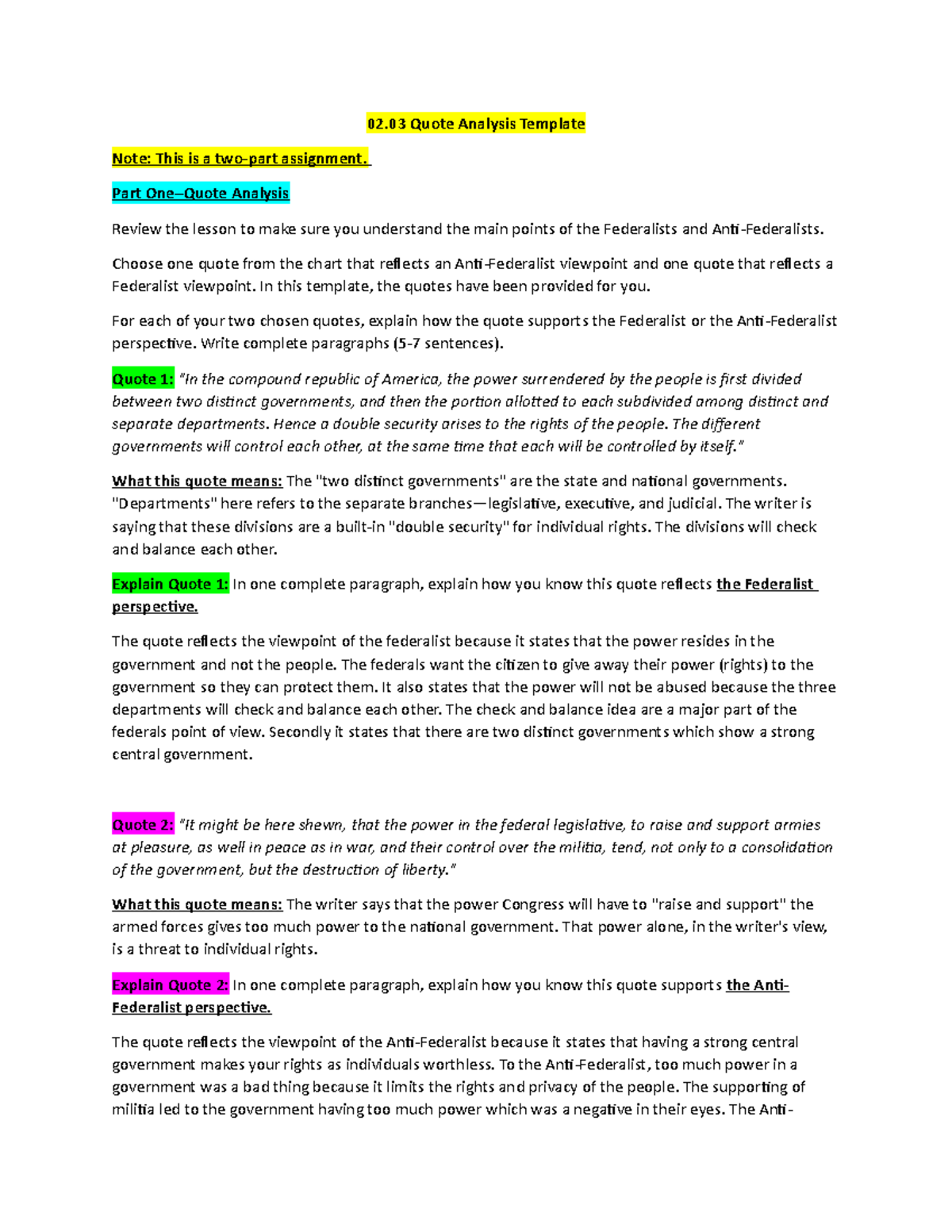 02.03 Quote Analysis Template

Note: This is a two-part assignment.

Part One–Quote Analysis

Review the lesson to make sure you understand the main points of the Federalists and Anti-Federalists.

Choose one quote from the chart that reflects an Anti-Federalist viewpoint and one quote that reflects a Federalist viewpoint. In this template, the quotes have been provided for you.

For each of your two chosen quotes, explain how the quote supports the Federalist or the Anti-Federalist perspective. Write complete paragraphs (5-7 sentences).

Quote 1: "In the compound republic of America, the power surrendered by the people is first divided between two distinct governments, and then the portion allotted to each subdivided among distinct and separate departments. Hence a double security arises to the rights of the people. The different governments will control each other, at the same time that each will be controlled by itself."

What this quote means: The "two distinct governments" are the state and national governments. "Departments" here refers to the separate branches—legislative, executive, and judicial. The writer is saying that these divisions are a built-in "double security" for individual rights. The divisions will check and balance each other.

Explain Quote 1: In one complete paragraph, explain how you know this quote reflects the Federalist perspective.

The quote reflects the viewpoint of the federalist because it states that the power resides in the government and not the people. The federals want the citizen to give away their power (rights) to the government so they can protect them. It also states that the power will not be abused because the three departments will check and balance each other. The check and balance idea are a major part of the federals point of view. Secondly it states that there are two distinct governments which show a strong central government.

Quote 2: "It might be here shewn, that the power in the federal legislative, to raise and support armies at pleasure, as well in peace as in war, and their control over the militia, tend, not only to a consolidation of the government, but the destruction of liberty."

What this quote means: The writer says that the power Congress will have to "raise and support" the armed forces gives too much power to the national government. That power alone, in the writer's view, is a threat to individual rights.

Explain Quote 2: In one complete paragraph, explain how you know this quote supports the Anti-Federalist perspective.

The quote reflects the viewpoint of the Anti-Federalist because it states that having a strong central government makes your rights as individuals worthless. To the Anti-Federalist, too much power in a government was a bad thing because it limits the rights and privacy of the people. The supporting of militia led to the government having too much power which was a negative in their eyes. The Anti-